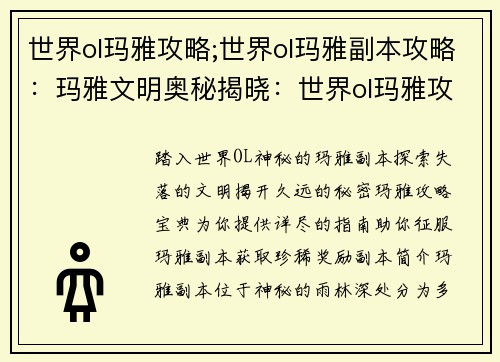 世界ol玛雅攻略;世界ol玛雅副本攻略：玛雅文明奥秘揭晓：世界ol玛雅攻

踏入世界OL神秘的玛雅副本探索失落的文明揭开久远的秘密玛雅攻略宝典为你提供详尽的指南助你征服玛雅副本获取珍稀奖励副本简介玛雅副本位于神秘的雨林深处分为多